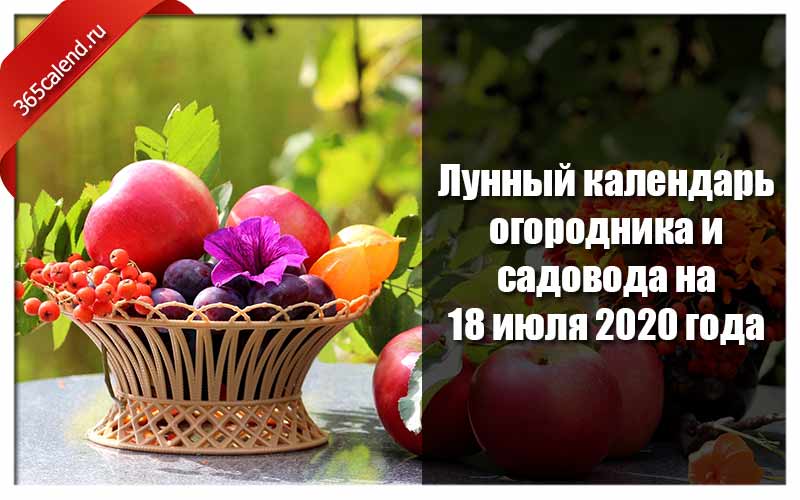 365calend.ru

Лунный календарь огородника и садовода на 18 июля 2020 года